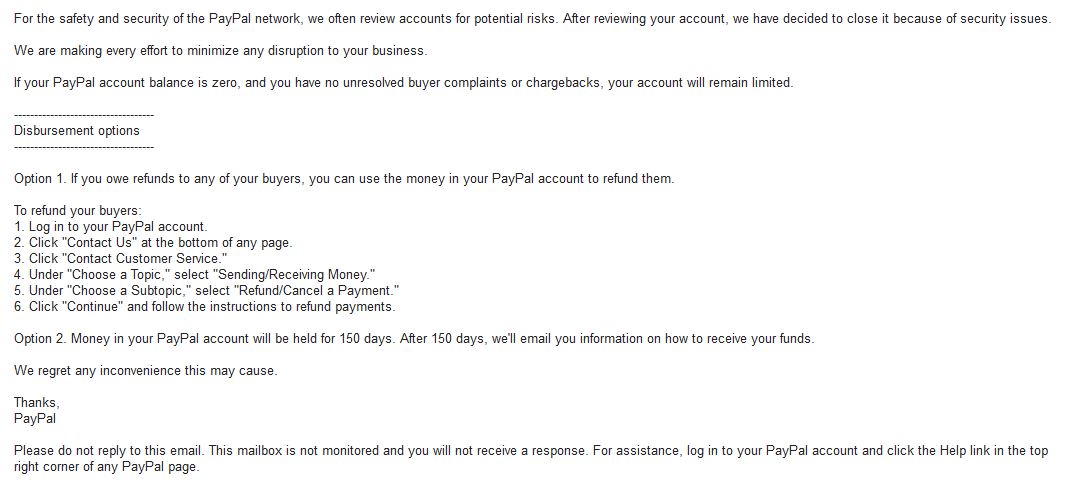 For the safety and security of the PayPal network, we often review accounts for potential risks. After reviewing your account, we have decided to close it because of security issues.

We are making every effort to minimize any disruption to your business.

If your PayPal account balance is zero, and you have no unresolved buyer complaints or chargebacks, your account will remain limited.

-----------------------------------
Disbursement options
-----------------------------------

Option 1. If you owe refunds to any of your buyers, you can use the money in your PayPal account to refund them.

To refund your buyers:
1. Log in to your PayPal account.
2. Click "Contact Us" at the bottom of any page.
3. Click "Contact Customer Service."
4. Under "Choose a Topic," select "Sending/Receiving Money."
5. Under "Choose a Subtopic," select "Refund/Cancel a Payment."
6. Click "Continue" and follow the instructions to refund payments.

Option 2. Money in your PayPal account will be held for 150 days. After 150 days, we'll email you information on how to receive your funds.

We regret any inconvenience this may cause.

Thanks,
PayPal

Please do not reply to this email. This mailbox is not monitored and you will not receive a response. For assistance, log in to your PayPal account and click the Help link in the top right corner of any PayPal page.